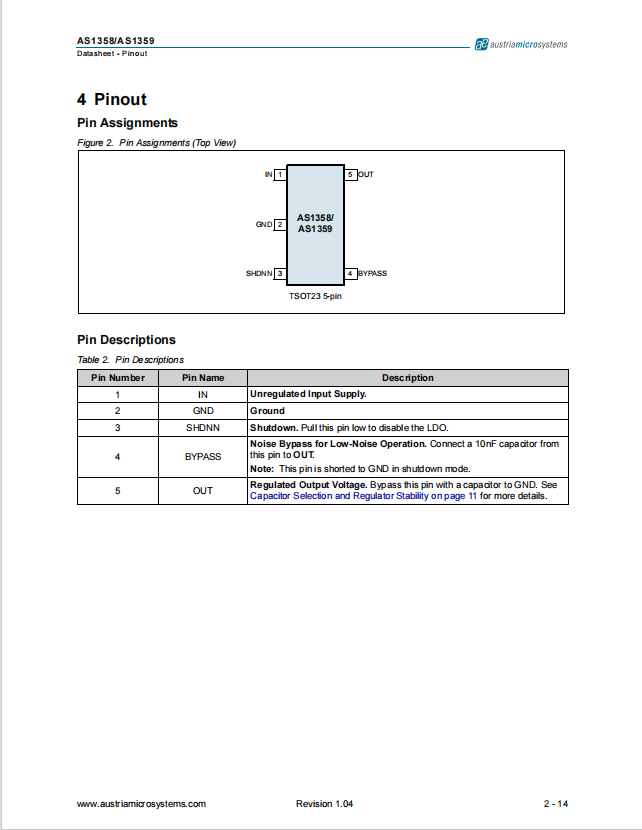 AS1358/AS1359
Datasheet - Pinout

austriamicrosystems

4 Pinout

Pin Assignments

Figure 2. Pin Assignments (Top View)

IN 1
GND 2
SHDNN 3
5 OUT
4 BYPASS
AS1358/
AS1359
TSOT23 5-pin

Pin Descriptions

Table 2. Pin Descriptions

| Pin Number | Pin Name | Description |
|---|---|---|
| 1 | IN | Unregulated Input Supply. |
| 2 | GND | Ground |
| 3 | SHDNN | Shutdown. Pull this pin low to disable the LDO. |
| 4 | BYPASS | Noise Bypass for Low-Noise Operation. Connect a 10nF capacitor from this pin to OUT. Note: This pin is shorted to GND in shutdown mode. |
| 5 | OUT | Regulated Output Voltage. Bypass this pin with a capacitor to GND. See Capacitor Selection and Regulator Stability on page 11 for more details. |

www.austriamicrosystems.com
Revision 1.04
2 - 14